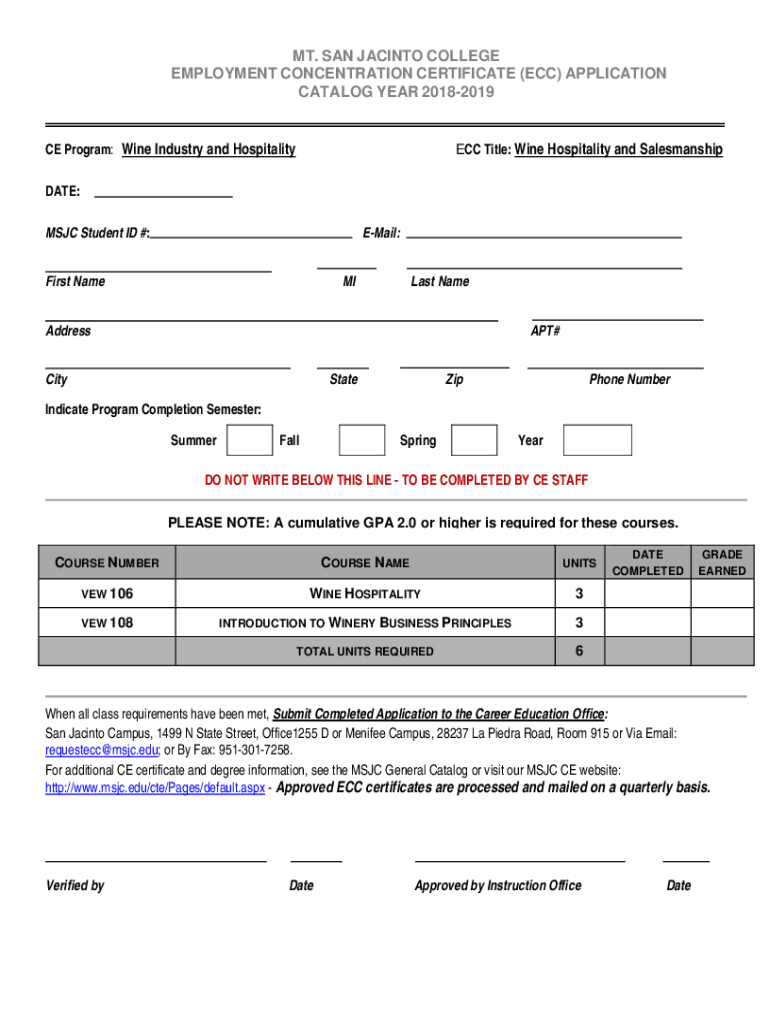 MT. SAN JACINTO COLLEGE
EMPLOYMENT CONCENTRATION CERTIFICATE (ECC) APPLICATION
CATALOG YEAR 2018-2019

CE Program: Wine Industry and Hospitality

ECC Title: Wine Hospitality and Salesmanship

DATE:

MSJC Student ID #:

E-Mail:

First Name

MI

Last Name

Address

APT#

City

State

Zip

Phone Number

Indicate Program Completion Semester:

Summer

Fall

Spring

Year

DO NOT WRITE BELOW THIS LINE - TO BE COMPLETED BY CE STAFF

PLEASE NOTE: A cumulative GPA 2.0 or higher is required for these courses.

| COURSE NUMBER | COURSE NAME | UNITS | DATE COMPLETED | GRADE EARNED |
|---|---|---|---|---|
| VEW 106 | WINE HOSPITALITY | 3 | | |
| VEW 108 | INTRODUCTION TO WINERY BUSINESS PRINCIPLES | 3 | | |
| | TOTAL UNITS REQUIRED | 6 | | |

When all class requirements have been met, Submit Completed Application to the Career Education Office:
San Jacinto Campus, 1499 N State Street, Office1255 D or Menifee Campus, 28237 La Piedra Road, Room 915 or Via Email: requestecc@msjc.edu; or By Fax: 951-301-7258.
For additional CE certificate and degree information, see the MSJC General Catalog or visit our MSJC CE website: http://www.msjc.edu/cte/Pages/default.aspx - Approved ECC certificates are processed and mailed on a quarterly basis.

Verified by

Date

Approved by Instruction Office

Date